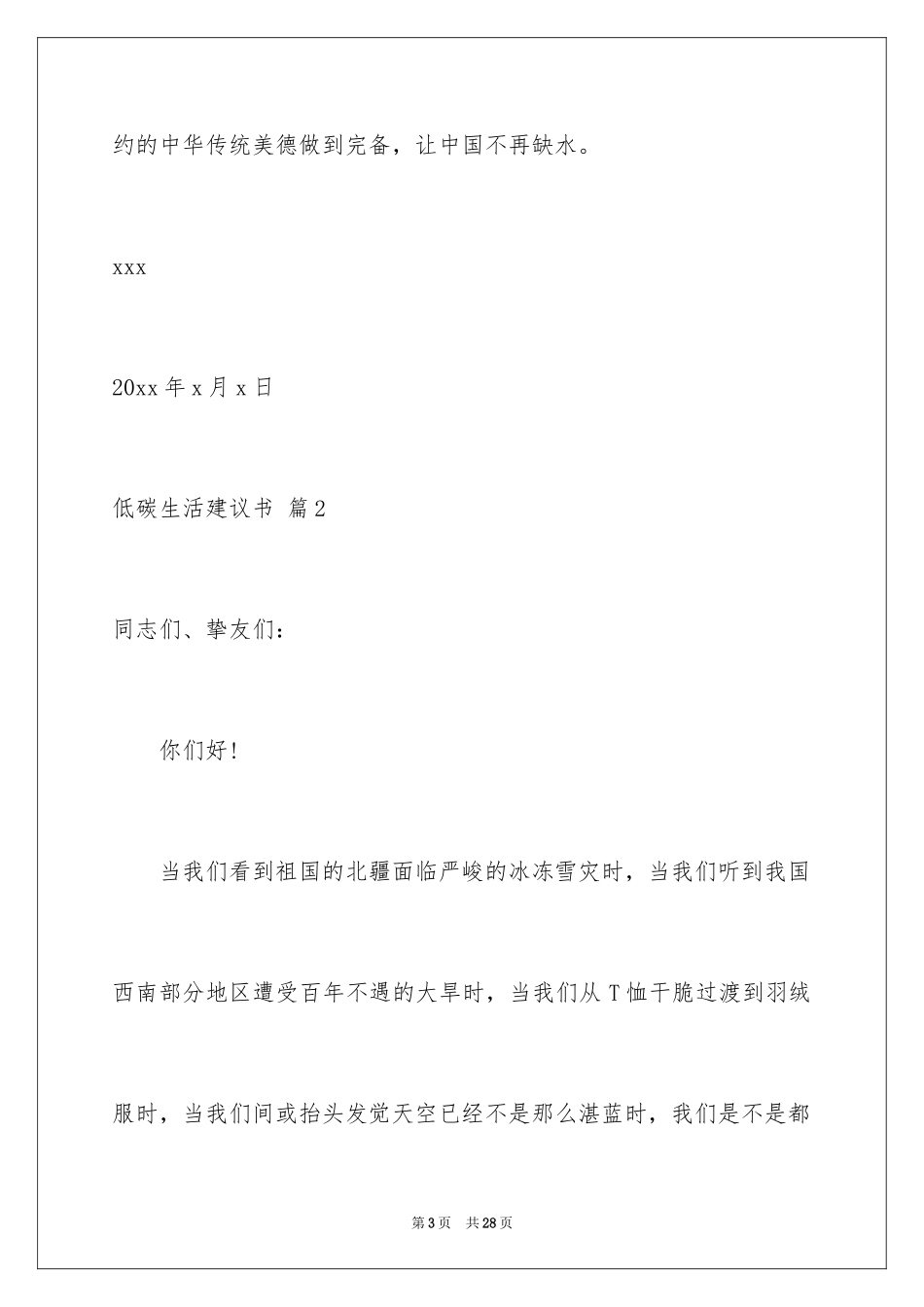 约的中华传统美德做到完备，让中国不再缺水。

xxx

20xx 年 x 月 x 日

低碳生活建议书 篇 2

同志们、挚友们：

你们好！

当我们看到祖国的北疆面临严峻的冰冻雪灾时，当我们听到我国西南部分地区遭受百年不遇的大旱时，当我们从 T 恤干脆过渡到羽绒服时，当我们间或抬头发觉天空已经不是那么湛蓝时，我们是不是都

第 3 页 共 28 页